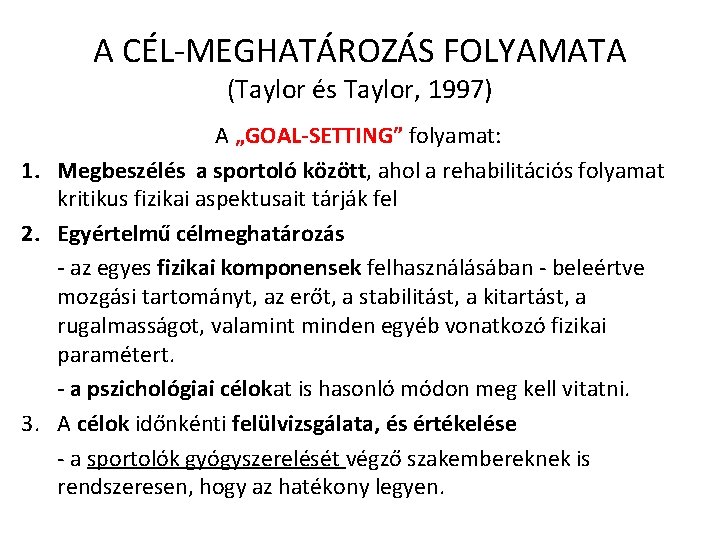 A CÉL-MEGHATÁROZÁS FOLYAMATA
(Taylor és Taylor, 1997)

A „GOAL-SETTING” folyamat:

1. Megbeszélés a sportoló között, ahol a rehabilitációs folyamat kritikus fizikai aspektusait tárják fel

2. Egyértelmű célmeghatározás

- az egyes fizikai komponensek felhasználásában - beleértve mozgási tartományt, az erőt, a stabilitást, a kitartást, a rugalmasságot, valamint minden egyéb vonatkozó fizikai paramétert.

- a pszichológiai célokat is hasonló módon meg kell vitatni.

3. A célok időnkénti felülvizsgálata, és értékelése

- a sportolók gyógyszerelését végző szakembereknek is rendszeresen, hogy az hatékony legyen.